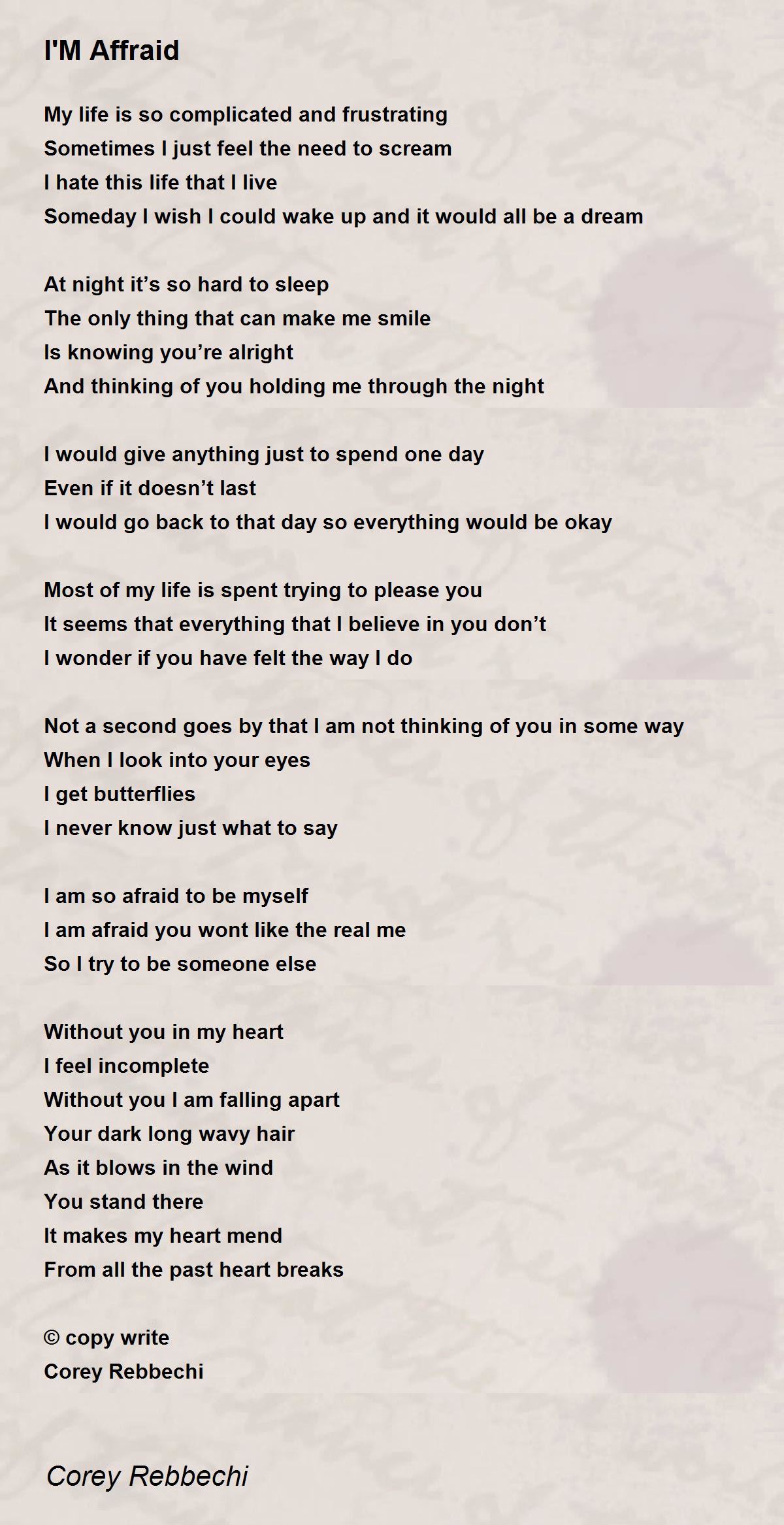 I'M Affraid

My life is so complicated and frustrating
Sometimes I just feel the need to scream
I hate this life that I live
Someday I wish I could wake up and it would all be a dream

At night it’s so hard to sleep
The only thing that can make me smile
Is knowing you’re alright
And thinking of you holding me through the night

I would give anything just to spend one day
Even if it doesn’t last
I would go back to that day so everything would be okay

Most of my life is spent trying to please you
It seems that everything that I believe in you don’t
I wonder if you have felt the way I do

Not a second goes by that I am not thinking of you in some way
When I look into your eyes
I get butterflies
I never know just what to say

I am so afraid to be myself
I am afraid you wont like the real me
So I try to be someone else

Without you in my heart
I feel incomplete
Without you I am falling apart
Your dark long wavy hair
As it blows in the wind
You stand there
It makes my heart mend
From all the past heart breaks

© copy write
Corey Rebbechi

Corey Rebbechi